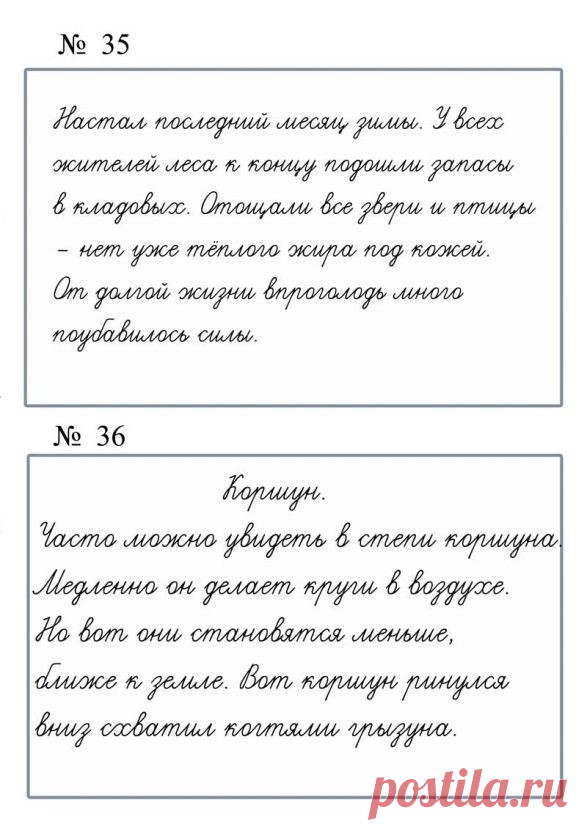 № 35

Настал последний месяц зимы. У всех жителей леса к концу подошли запасы в кладовых. Отощали все звери и птицы – нет уже тёплого жира под кожей. От долгой жизни впроголодь много поубавилось силы.

№ 36

Коршун.

Часто можно увидеть в степи коршуна. Медленно он делает круги в воздухе. Но вот они становятся меньше, ближе к земле. Вот коршун ринулся вниз схватил когтями грызуна.

postila.ru